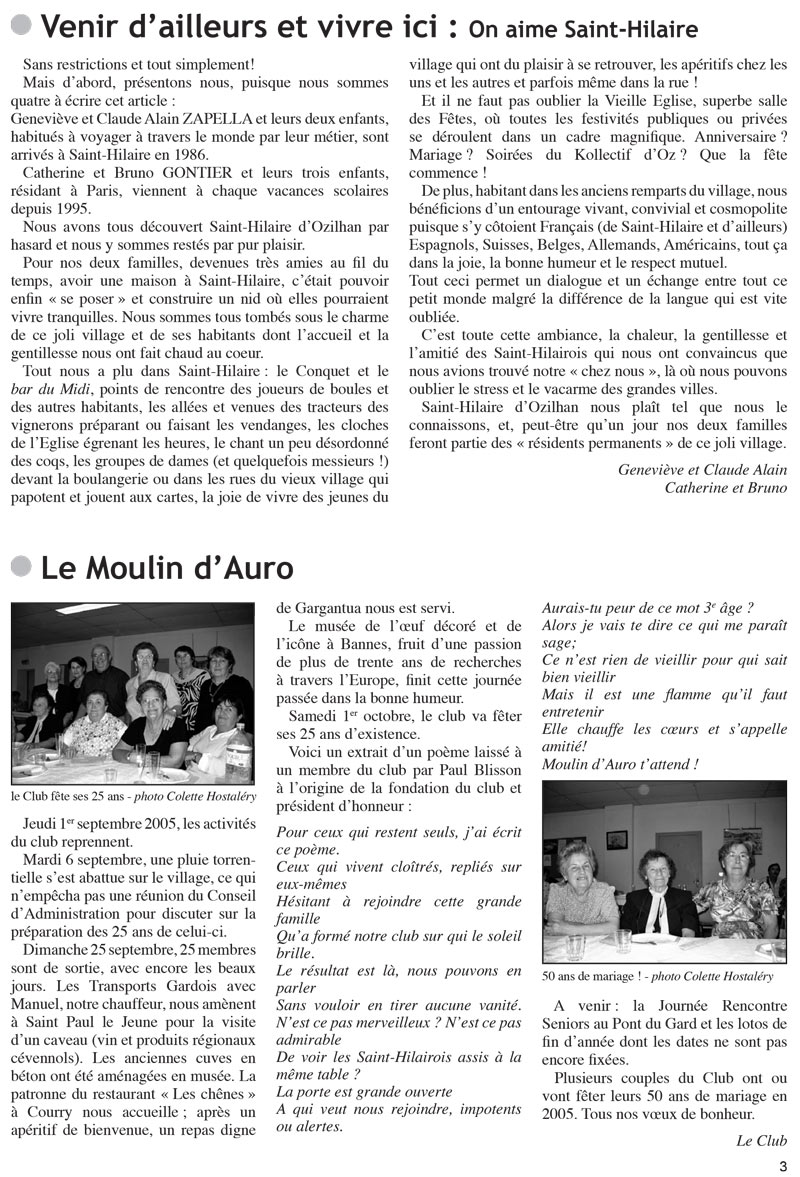 Venir d'ailleurs et vivre ici : On aime Saint-Hilaire

Sans restrictions et tout simplement!

Mais d'abord, présentons nous, puisque nous sommes quatre à écrire cet article :
Geneviève et Claude Alain ZAPELLA et leurs deux enfants, habitués à voyager à travers le monde par leur métier, sont arrivés à Saint-Hilaire en 1986.

Catherine et Bruno GONTIER et leurs trois enfants, résidant à Paris, viennent à chaque vacances scolaires depuis 1995.

Nous avons tous découvert Saint-Hilaire d'Ozilhan par hasard et nous y sommes restés par pur plaisir.

Pour nos deux familles, devenues très amies au fil du temps, avoir une maison à Saint-Hilaire, c'était pouvoir enfin « se poser » et construire un nid où elles pourraient vivre tranquilles. Nous sommes tous tombés sous le charme de ce joli village et de ses habitants dont l'accueil et la gentillesse nous ont fait chaud au coeur.

Tout nous a plu dans Saint-Hilaire : le Conquet et le bar du Midi, points de rencontre des joueurs de boules et des autres habitants, les allées et venues des tracteurs des vignerons préparant ou faisant les vendanges, les cloches de l'Eglise égrenant les heures, le chant un peu désordonné des coqs, les groupes de dames (et quelquefois messieurs !) devant la boulangerie ou dans les rues du vieux village qui papotent et jouent aux cartes, la joie de vivre des jeunes du village qui ont du plaisir à se retrouver, les apéritifs chez les uns et les autres et parfois même dans la rue !

Et il ne faut pas oublier la Vieille Eglise, superbe salle des Fêtes, où toutes les festivités publiques ou privées se déroulent dans un cadre magnifique. Anniversaire ? Mariage ? Soirées du Kollectif d'Oz ? Que la fête commence !

De plus, habitant dans les anciens remparts du village, nous bénéficions d'un entourage vivant, convivial et cosmopolite puisque s'y côtoient Français (de Saint-Hilaire et d'ailleurs) Espagnols, Suisses, Belges, Allemands, Américains, tout ça dans la joie, la bonne humeur et le respect mutuel.
Tout ceci permet un dialogue et un échange entre tout ce petit monde malgré la différence de la langue qui est vite oubliée.

C'est toute cette ambiance, la chaleur, la gentillesse et l'amitié des Saint-Hilairois qui nous ont convaincus que nous avions trouvé notre « chez nous », là où nous pouvons oublier le stress et le vacarme des grandes villes.

Saint-Hilaire d'Ozilhan nous plaît tel que nous le connaissons, et, peut-être qu'un jour nos deux familles feront partie des « résidents permanents » de ce joli village.

Geneviève et Claude Alain
Catherine et Bruno

Le Moulin d'Auro

le Club fête ses 25 ans - photo Colette Hostaléry

Jeudi 1er septembre 2005, les activités du club reprennent.

Mardi 6 septembre, une pluie torrentielle s'est abattue sur le village, ce qui n'empêcha pas une réunion du Conseil d'Administration pour discuter sur la préparation des 25 ans de celui-ci.

Dimanche 25 septembre, 25 membres sont de sortie, avec encore les beaux jours. Les Transports Gardois avec Manuel, notre chauffeur, nous amènent à Saint Paul le Jeune pour la visite d'un caveau (vin et produits régionaux cévennols). Les anciennes cuves en béton ont été aménagées en musée. La patronne du restaurant « Les chênes » à Courry nous accueille ; après un apéritif de bienvenue, un repas digne de Gargantua nous est servi.

Le musée de l'œuf décoré et de l'icône à Bannes, fruit d'une passion de plus de trente ans de recherches à travers l'Europe, finit cette journée passée dans la bonne humeur.

Samedi 1er octobre, le club va fêter ses 25 ans d'existence.

Voici un extrait d'un poème laissé à un membre du club par Paul Blisson à l'origine de la fondation du club et président d'honneur :

Pour ceux qui restent seuls, j'ai écrit ce poème.
Ceux qui vivent cloîtrés, repliés sur eux-mêmes
Hésitant à rejoindre cette grande famille
Qu'a formé notre club sur qui le soleil brille.
Le résultat est là, nous pouvons en parler
Sans vouloir en tirer aucune vanité.
N'est ce pas merveilleux ? N'est ce pas admirable
De voir les Saint-Hilairois assis à la même table ?
La porte est grande ouverte
A qui veut nous rejoindre, impotents ou alertes.
Aurais-tu peur de ce mot 3e âge ?
Alors je vais te dire ce qui me paraît sage;
Ce n'est rien de vieillir pour qui sait bien vieillir
Mais il est une flamme qu'il faut entretenir
Elle chauffe les cœurs et s'appelle amitié!
Moulin d'Auro t'attend !

50 ans de mariage ! - photo Colette Hostaléry

A venir : la Journée Rencontre Seniors au Pont du Gard et les lotos de fin d'année dont les dates ne sont pas encore fixées.

Plusieurs couples du Club ont ou vont fêter leurs 50 ans de mariage en 2005. Tous nos vœux de bonheur.

Le Club

3